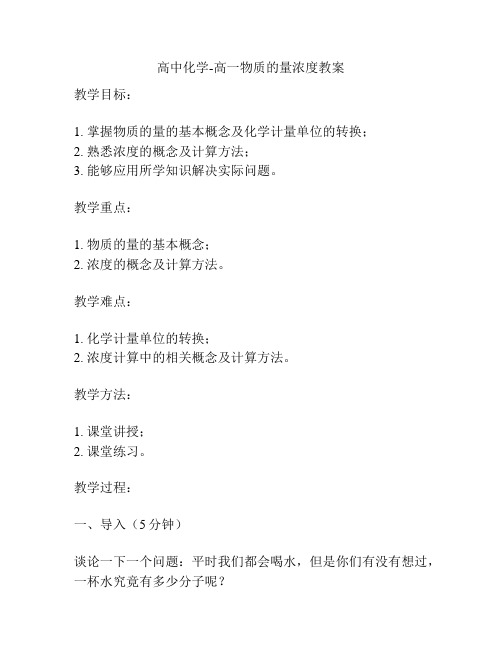 高中化学-高一物质的量浓度教案

教学目标：

1. 掌握物质的量的基本概念及化学计量单位的转换；
2. 熟悉浓度的概念及计算方法；
3. 能够应用所学知识解决实际问题。

教学重点：

1. 物质的量的基本概念；
2. 浓度的概念及计算方法。

教学难点：

1. 化学计量单位的转换；
2. 浓度计算中的相关概念及计算方法。

教学方法：

1. 课堂讲授；
2. 课堂练习。

教学过程：

一、导入（5 分钟）

谈论一下一个问题：平时我们都会喝水，但是你们有没有想过，一杯水究竟有多少分子呢？